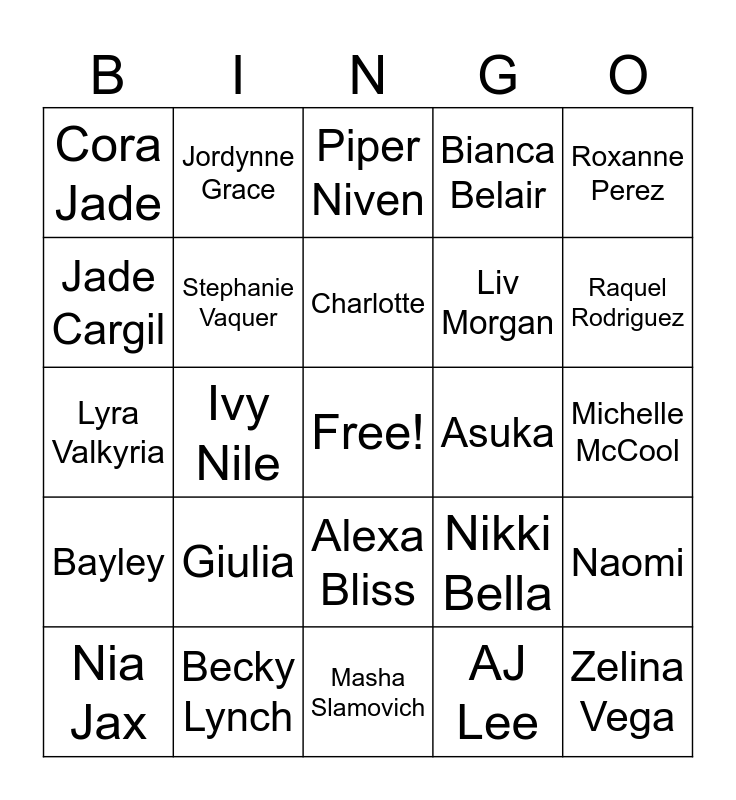 | B | I | N | G | O |
|---|---|---|---|---|
| Cora Jade | Jordynne Grace | Piper Niven | Bianca Belair | Roxanne Perez |
| Jade Cargil | Stephanie Vaquer | Charlotte | Liv Morgan | Raquel Rodriguez |
| Lyra Valkyria | Ivy Nile | Free! | Asuka | Michelle McCool |
| Bayley | Giulia | Alexa Bliss | Nikki Bella | Naomi |
| Nia Jax | Becky Lynch | Masha Slamovich | AJ Lee | Zelina Vega |